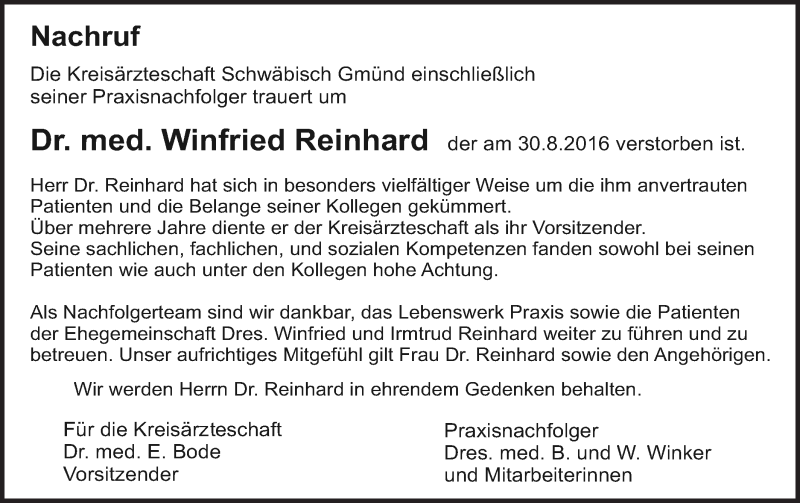 Nachruf

Die Kreisärzteschaft Schwäbisch Gmünd einschließlich seiner Praxisnachfolger trauert um

Dr. med. Winfried Reinhard der am 30.8.2016 verstorben ist.

Herr Dr. Reinhard hat sich in besonders vielfältiger Weise um die ihm anvertrauten Patienten und die Belange seiner Kollegen gekümmert.
Über mehrere Jahre diente er der Kreisärzteschaft als ihr Vorsitzender.
Seine sachlichen, fachlichen, und sozialen Kompetenzen fanden sowohl bei seinen Patienten wie auch unter den Kollegen hohe Achtung.

Als Nachfolgerteam sind wir dankbar, das Lebenswerk Praxis sowie die Patienten der Ehegemeinschaft Dres. Winfried und Irmtrud Reinhard weiter zu führen und zu betreuen. Unser aufrichtiges Mitgefühl gilt Frau Dr. Reinhard sowie den Angehörigen.

Wir werden Herrn Dr. Reinhard in ehrendem Gedenken behalten.

Für die Kreisärzteschaft
Dr. med. E. Bode
Vorsitzender

Praxisnachfolger
Dres. med. B. und W. Winker
und Mitarbeiterinnen